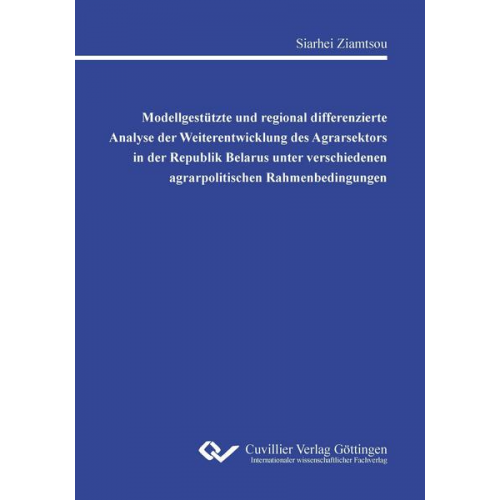 Siarhei Ziamtsou

Modellgestützte und regional differenzierte Analyse der Weiterentwicklung des Agrarsektors in der Republik Belarus unter verschiedenen agrarpolitischen Rahmenbedingungen

Cuvillier Verlag Göttingen
Internationaler wissenschaftlicher Fachverlag